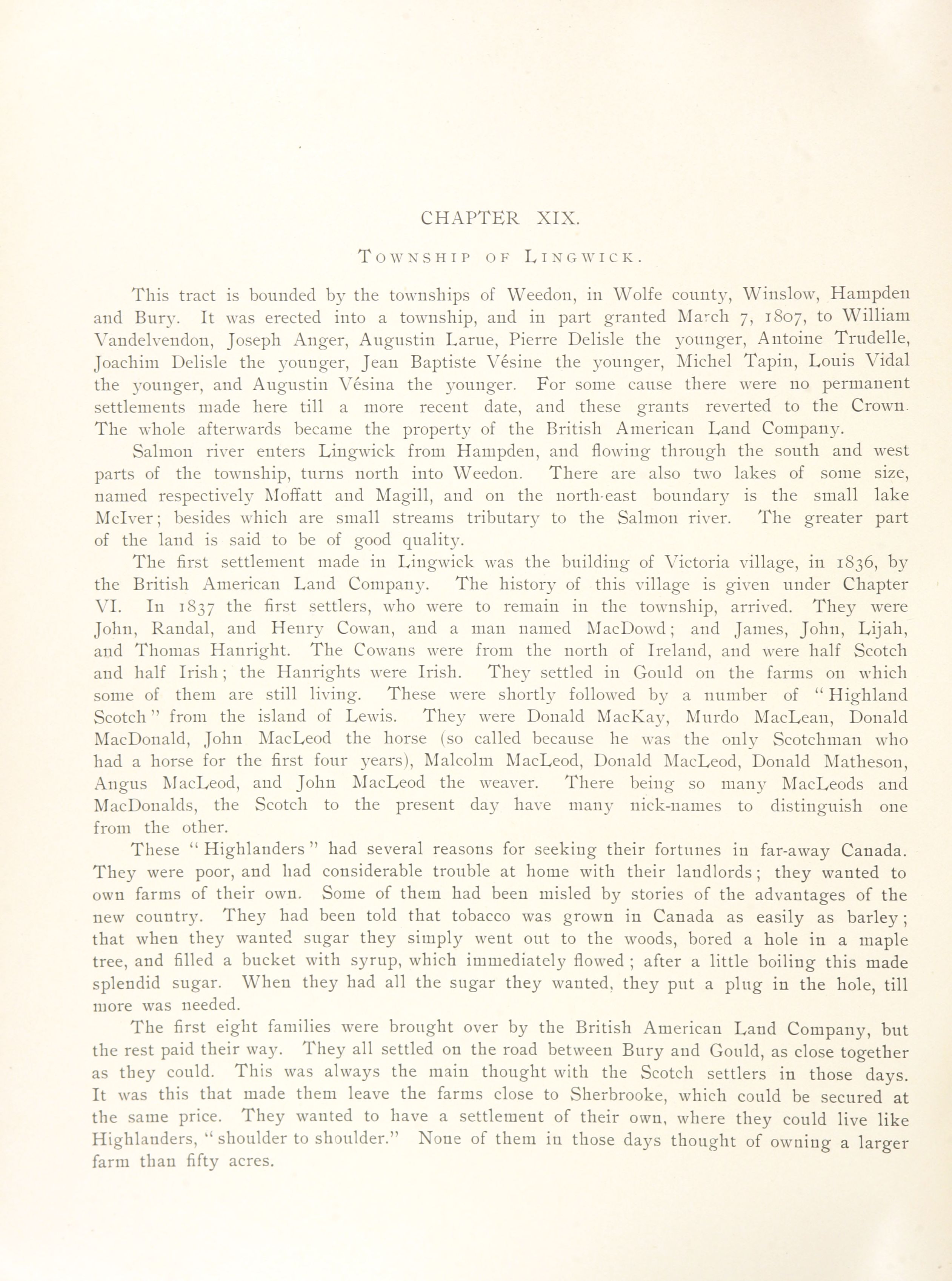 CHAPTER XIX.

TOWNSHIP OF LINGWICK.

This tract is bounded by the townships of Weedon, in Wolfe county, Winslow, Hampden and Bury. It was erected into a township, and in part granted March 7, 1807, to William Vandelvendon, Joseph Anger, Augustin Larue, Pierre Delisle the younger, Antoine Trudelle, Joachim Delisle the younger, Jean Baptiste Vésine the younger, Michel Tapin, Louis Vidal the younger, and Augustin Vésina the younger. For some cause there were no permanent settlements made here till a more recent date, and these grants reverted to the Crown. The whole afterwards became the property of the British American Land Company.

Salmon river enters Lingwick from Hampden, and flowing through the south and west parts of the township, turns north into Weedon. There are also two lakes of some size, named respectively Moffatt and Magill, and on the north-east boundary is the small lake McIver; besides which are small streams tributary to the Salmon river. The greater part of the land is said to be of good quality.

The first settlement made in Lingwick was the building of Victoria village, in 1836, by the British American Land Company. The history of this village is given under Chapter VI. In 1837 the first settlers, who were to remain in the township, arrived. They were John, Randal, and Henry Cowan, and a man named MacDowd; and James, John, Lijah, and Thomas Hanright. The Cowans were from the north of Ireland, and were half Scotch and half Irish; the Hanrights were Irish. They settled in Gould on the farms on which some of them are still living. These were shortly followed by a number of "Highland Scotch" from the island of Lewis. They were Donald MacKay, Murdo MacLean, Donald MacDonald, John MacLeod the horse (so called because he was the only Scotchman who had a horse for the first four years), Malcolm MacLeod, Donald MacLeod, Donald Matheson, Angus MacLeod, and John MacLeod the weaver. There being so many MacLeods and MacDonalds, the Scotch to the present day have many nick-names to distinguish one from the other.

These "Highlanders" had several reasons for seeking their fortunes in far-away Canada. They were poor, and had considerable trouble at home with their landlords; they wanted to own farms of their own. Some of them had been misled by stories of the advantages of the new country. They had been told that tobacco was grown in Canada as easily as barley; that when they wanted sugar they simply went out to the woods, bored a hole in a maple tree, and filled a bucket with syrup, which immediately flowed; after a little boiling this made splendid sugar. When they had all the sugar they wanted, they put a plug in the hole, till more was needed.

The first eight families were brought over by the British American Land Company, but the rest paid their way. They all settled on the road between Bury and Gould, as close together as they could. This was always the main thought with the Scotch settlers in those days. It was this that made them leave the farms close to Sherbrooke, which could be secured at the same price. They wanted to have a settlement of their own, where they could live like Highlanders, "shoulder to shoulder." None of them in those days thought of owning a larger farm than fifty acres.